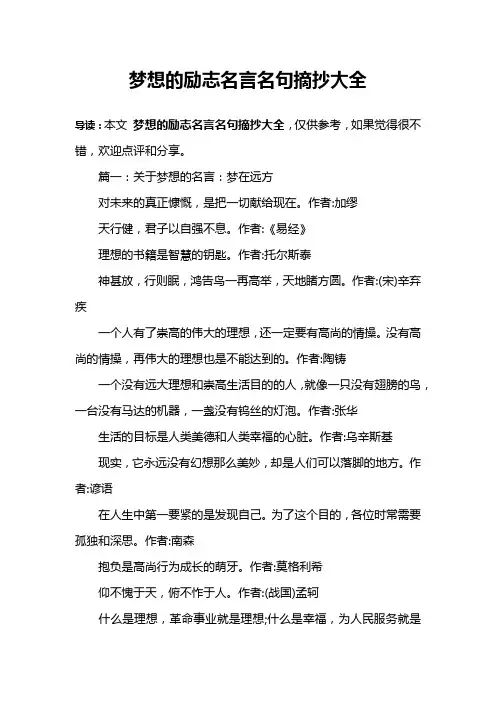 梦想的励志名言名句摘抄大全

导读：本文 梦想的励志名言名句摘抄大全，仅供参考，如果觉得很不错，欢迎点评和分享。

篇一：关于梦想的名言：梦在远方

对未来的真正慷慨，是把一切献给现在。作者:加缪

天行健，君子以自强不息。作者:《易经》

理想的书籍是智慧的钥匙。作者:托尔斯泰

神甚放，行则眠，鸿告鸟一再高举，天地睹方圆。作者:(宋)辛弃疾

一个人有了崇高的伟大的理想，还一定要有高尚的情操。没有高尚的情操，再伟大的理想也是不能达到的。作者:陶铸

一个没有远大理想和崇高生活目的的人，就像一只没有翅膀的鸟，一台没有马达的机器，一盏没有钨丝的灯泡。作者:张华

生活的目标是人类美德和人类幸福的心脏。作者:乌辛斯基

现实，它永远没有幻想那么美妙，却是人们可以落脚的地方。作者:谚语

在人生中第一要紧的是发现自己。为了这个目的，各位时常需要孤独和深思。作者:南森

抱负是高尚行为成长的萌牙。作者:莫格利希

仰不愧于天，俯不怍于人。作者:(战国)孟轲

什么是理想，革命事业就是理想;什么是幸福，为人民服务就是